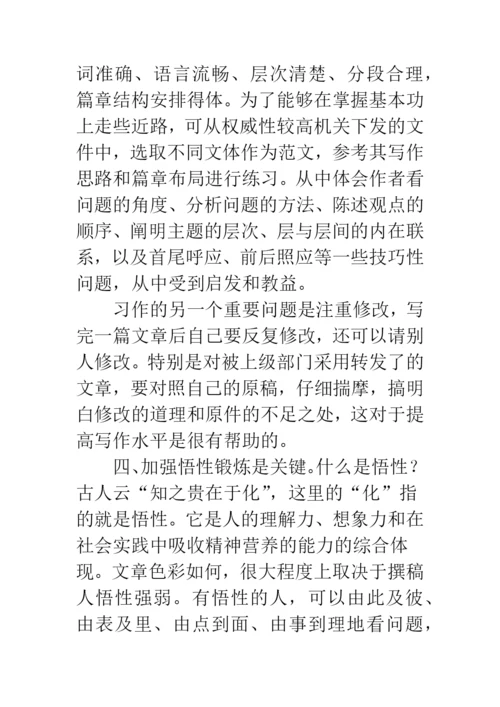 词准确、语言流畅、层次清楚、分段合理，篇章结构安排得体。为了能够在掌握基本功上走些近路，可从权威性较高机关下发的文件中，选取不同文体作为范文，参考其写作思路和篇章布局进行练习。从中体会作者看问题的角度、分析问题的方法、陈述观点的顺序、阐明主题的层次、层与层间的内在联系，以及首尾呼应、前后照应等一些技巧性问题，从中受到启发和教益。

习作的另一个重要问题是注重修改，写完一篇文章后自己要反复修改，还可以请别人修改。特别是对被上级部门采用转发了的文章，要对照自己的原稿，仔细揣摩，搞明白修改的道理和原件的不足之处，这对于提高写作水平是很有帮助的。

四、加强悟性锻炼是关键。什么是悟性？古人云“知之贵在于化”，这里的“化”指的就是悟性。它是人的理解力、想象力和在社会实践中吸收精神营养的能力的综合体现。文章色彩如何，很大程度上取决于撰稿人悟性强弱。有悟性的人，可以由此及彼、由表及里、由点到面、由事到理地看问题，